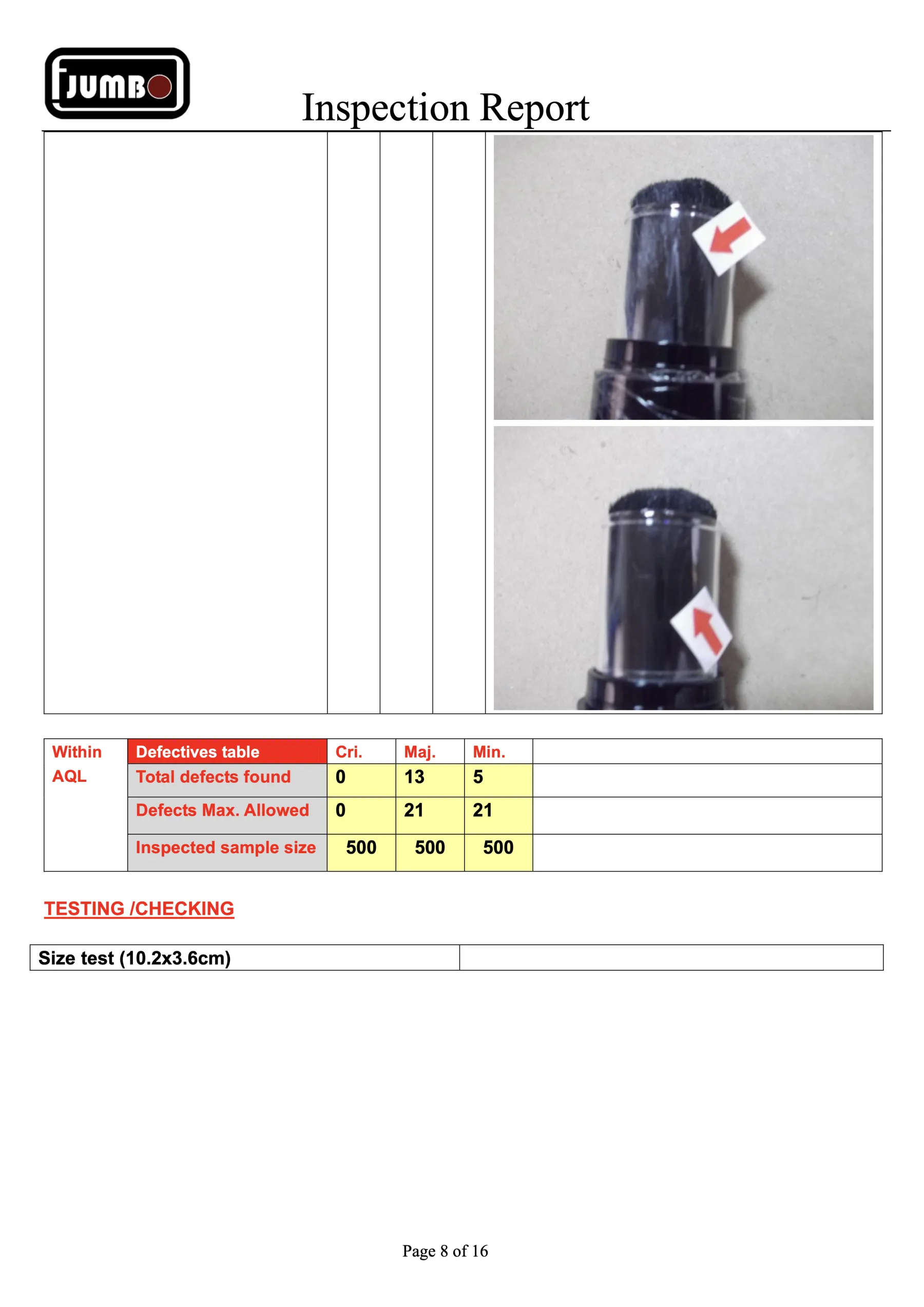 JUMBO

Inspection Report

| Within AQL | Defectives table | Cri. | Maj. | Min. | |
|---|---|---|---|---|---|
| | Total defects found | 0 | 13 | 5 | |
| | Defects Max. Allowed | 0 | 21 | 21 | |
| | Inspected sample size | 500 | 500 | 500 | |

TESTING /CHECKING

| Size test (10.2x3.6cm) | |
|---|---|

Page 8 of 16